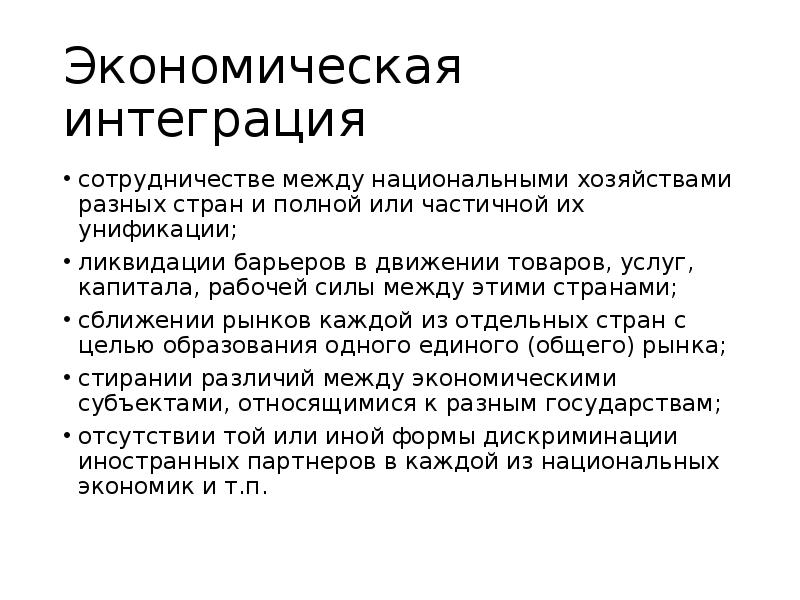 Экономическая интеграция

• сотрудничестве между национальными хозяйствами разных стран и полной или частичной их унификации;

• ликвидации барьеров в движении товаров, услуг, капитала, рабочей силы между этими странами;

• сближении рынков каждой из отдельных стран с целью образования одного единого (общего) рынка;

• стирании различий между экономическими субъектами, относящимися к разным государствам;

• отсутствии той или иной формы дискриминации иностранных партнеров в каждой из национальных экономик и т.п.